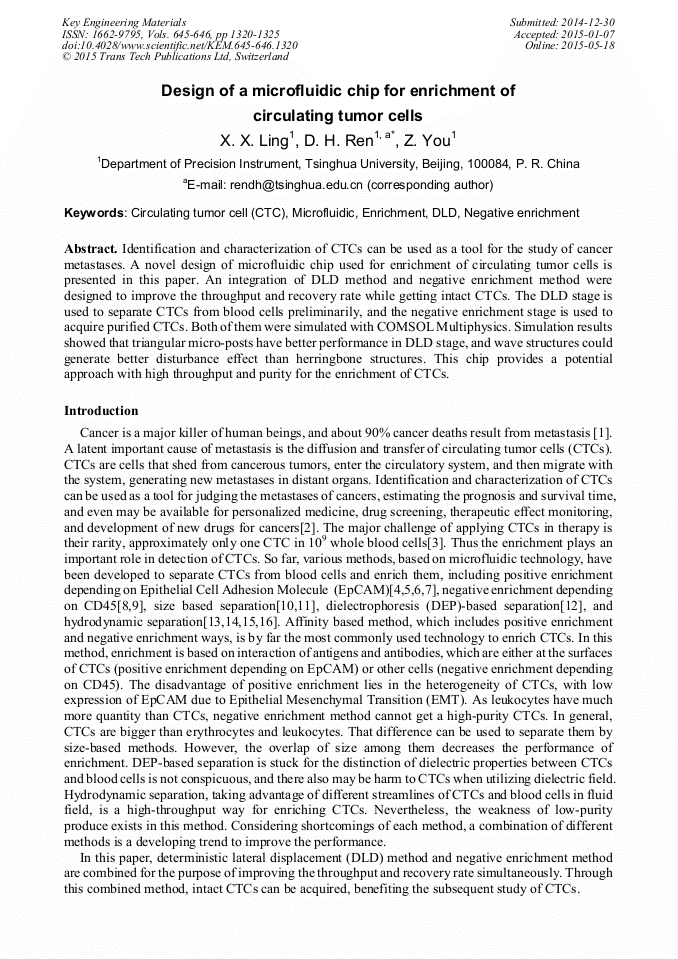 Key Engineering Materials
ISSN: 1662-9795, Vols. 645-646, pp 1320-1325
doi:10.4028/www.scientific.net/KEM.645-646.1320
© 2015 Trans Tech Publications Ltd, Switzerland

Submitted: 2014-12-30
Accepted: 2015-01-07
Online: 2015-05-18

Design of a microfluidic chip for enrichment of circulating tumor cells

X. X. Ling$^1$, D. H. Ren$^{1, a*}$, Z. You$^1$

$^1$Department of Precision Instrument, Tsinghua University, Beijing, 100084, P. R. China

$^a$E-mail: rendh@tsinghua.edu.cn (corresponding author)

Keywords: Circulating tumor cell (CTC), Microfluidic, Enrichment, DLD, Negative enrichment

Abstract. Identification and characterization of CTCs can be used as a tool for the study of cancer metastases. A novel design of microfluidic chip used for enrichment of circulating tumor cells is presented in this paper. An integration of DLD method and negative enrichment method were designed to improve the throughput and recovery rate while getting intact CTCs. The DLD stage is used to separate CTCs from blood cells preliminarily, and the negative enrichment stage is used to acquire purified CTCs. Both of them were simulated with COMSOL Multiphysics. Simulation results showed that triangular micro-posts have better performance in DLD stage, and wave structures could generate better disturbance effect than herringbone structures. This chip provides a potential approach with high throughput and purity for the enrichment of CTCs.

Introduction

Cancer is a major killer of human beings, and about 90% cancer deaths result from metastasis [1]. A latent important cause of metastasis is the diffusion and transfer of circulating tumor cells (CTCs). CTCs are cells that shed from cancerous tumors, enter the circulatory system, and then migrate with the system, generating new metastases in distant organs. Identification and characterization of CTCs can be used as a tool for judging the metastases of cancers, estimating the prognosis and survival time, and even may be available for personalized medicine, drug screening, therapeutic effect monitoring, and development of new drugs for cancers[2]. The major challenge of applying CTCs in therapy is their rarity, approximately only one CTC in $10^9$ whole blood cells[3]. Thus the enrichment plays an important role in detection of CTCs. So far, various methods, based on microfluidic technology, have been developed to separate CTCs from blood cells and enrich them, including positive enrichment depending on Epithelial Cell Adhesion Molecule (EpCAM)[4,5,6,7], negative enrichment depending on CD45[8,9], size based separation[10,11], dielectrophoresis (DEP)-based separation[12], and hydrodynamic separation[13,14,15,16]. Affinity based method, which includes positive enrichment and negative enrichment ways, is by far the most commonly used technology to enrich CTCs. In this method, enrichment is based on interaction of antigens and antibodies, which are either at the surfaces of CTCs (positive enrichment depending on EpCAM) or other cells (negative enrichment depending on CD45). The disadvantage of positive enrichment lies in the heterogeneity of CTCs, with low expression of EpCAM due to Epithelial Mesenchymal Transition (EMT). As leukocytes have much more quantity than CTCs, negative enrichment method cannot get a high-purity CTCs. In general, CTCs are bigger than erythrocytes and leukocytes. That difference can be used to separate them by size-based methods. However, the overlap of size among them decreases the performance of enrichment. DEP-based separation is stuck for the distinction of dielectric properties between CTCs and blood cells is not conspicuous, and there also may be harm to CTCs when utilizing dielectric field. Hydrodynamic separation, taking advantage of different streamlines of CTCs and blood cells in fluid field, is a high-throughput way for enriching CTCs. Nevertheless, the weakness of low-purity produce exists in this method. Considering shortcomings of each method, a combination of different methods is a developing trend to improve the performance.

In this paper, deterministic lateral displacement (DLD) method and negative enrichment method are combined for the purpose of improving the throughput and recovery rate simultaneously. Through this combined method, intact CTCs can be acquired, benefiting the subsequent study of CTCs.